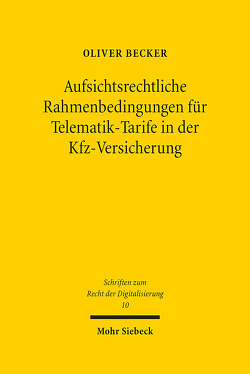 OLIVER BECKER

Aufsichtsrechtliche Rahmenbedingungen für Telematik-Tarife in der Kfz-Versicherung

Schriften zum Recht der Digitalisierung 10

Mohr Siebeck